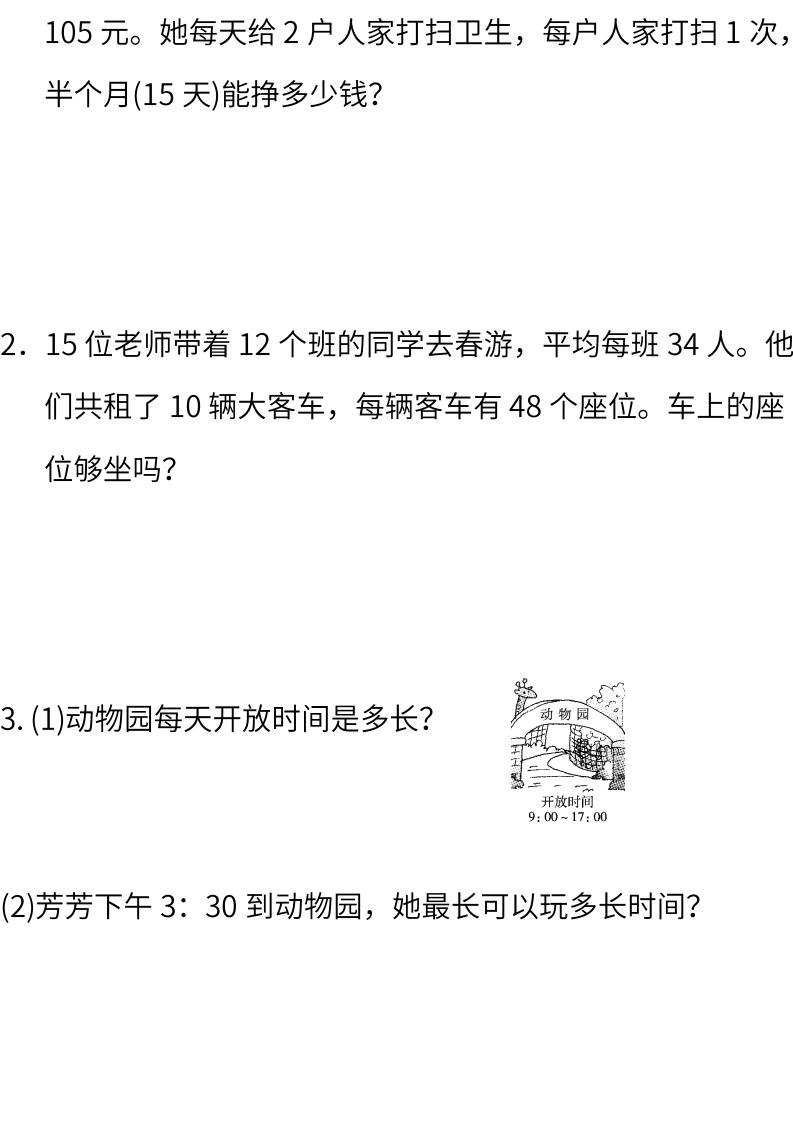 105 元。她每天给 2 户人家打扫卫生，每户人家打扫 1 次，半个月(15 天)能挣多少钱?

2．15 位老师带着 12 个班的同学去春游，平均每班 34 人。他们共租了 10 辆大客车，每辆客车有 48 个座位。车上的座位够坐吗?

3. (1)动物园每天开放时间是多长?

动物园
开放时间
9：00～17：00

(2)芳芳下午 3：30 到动物园，她最长可以玩多长时间?